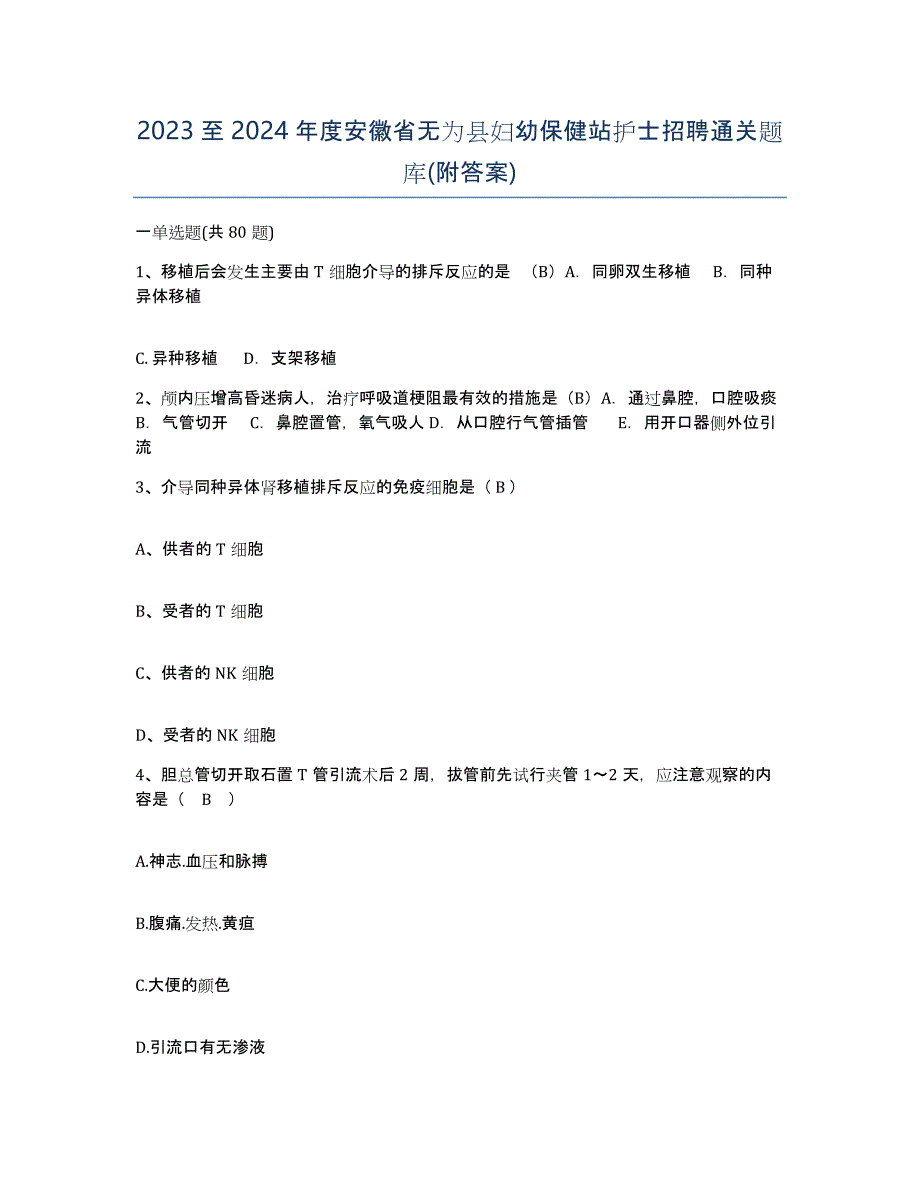 2023 至 2024 年度安徽省无为县妇幼保健站护士招聘通关题库(附答案)

一单选题(共 80 题)

1、移植后会发生主要由 T 细胞介导的排斥反应的是 （B）A. 同卵双生移植 B. 同种异体移植

C. 异种移植 D. 支架移植

2、颅内压增高昏迷病人，治疗呼吸道梗阻最有效的措施是（B）A. 通过鼻腔，口腔吸痰 B. 气管切开 C. 鼻腔置管，氧气吸人 D. 从口腔行气管插管 E. 用开口器侧外位引流

3、介导同种异体肾移植排斥反应的免疫细胞是（ B ）

A、供者的 T 细胞

B、受者的 T 细胞

C、供者的 NK 细胞

D、受者的 NK 细胞

4、胆总管切开取石置 T 管引流术后 2 周，拔管前先试行夹管 1～2 天，应注意观察的内容是（ B ）

A.神志.血压和脉搏

B.腹痛.发热.黄疸

C.大便的颜色

D.引流口有无渗液